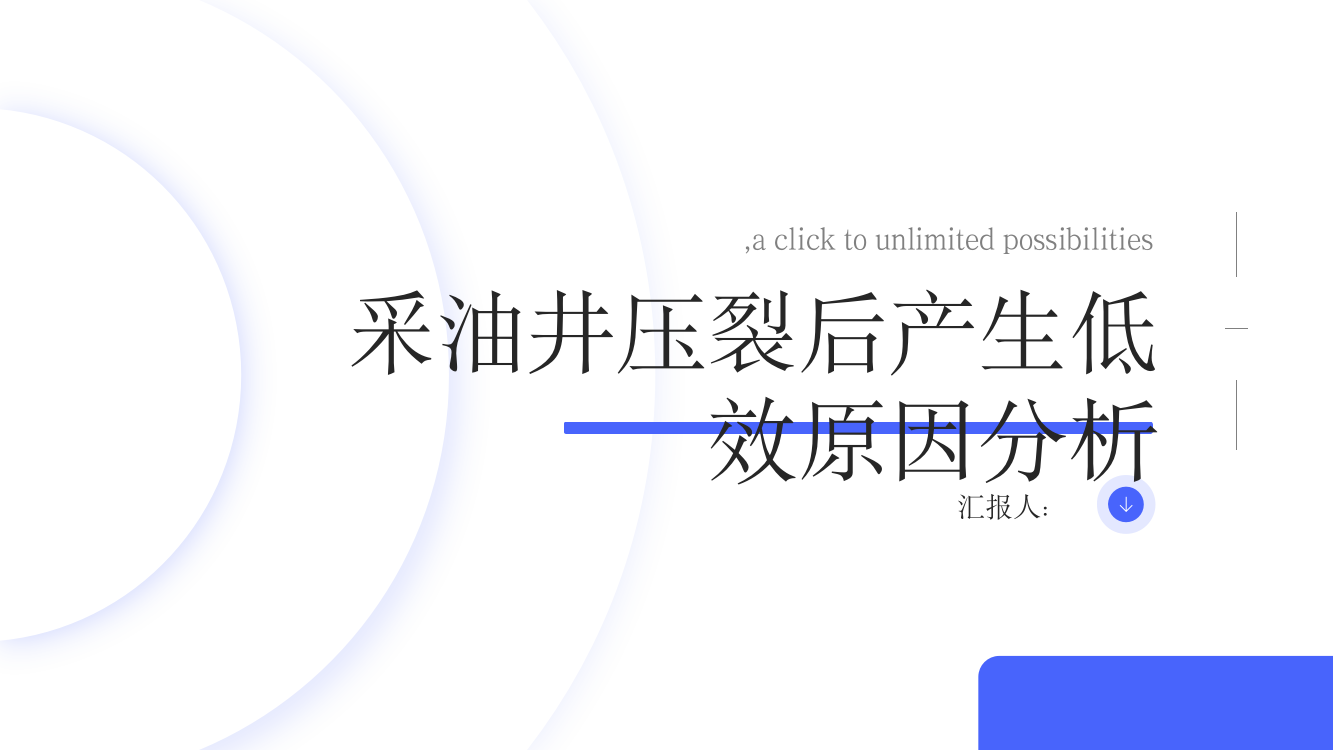 ,a click to unlimited possibilities

采油井压裂后产生低效原因分析

汇报人：